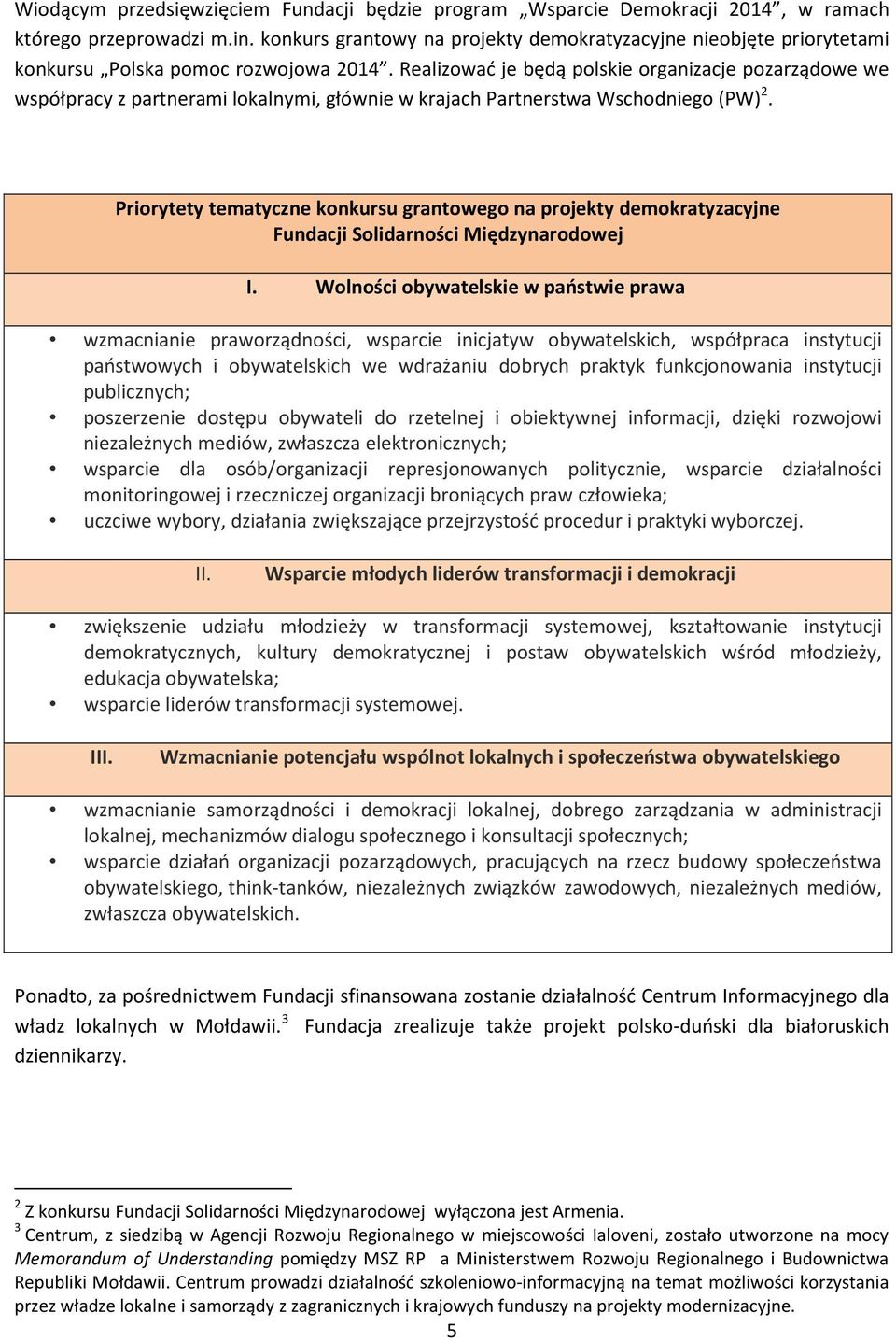 Wiodącym przedsięwzięciem Fundacji będzie program „Wsparcie Demokracji 2014”, w ramach którego przeprowadzi m.in. konkurs grantowy na projekty demokratyzacyjne nieobjęte priorytetami konkursu „Polska pomoc rozwojowa 2014”. Realizować je będą polskie organizacje pozarządowe we współpracy z partnerami lokalnymi, głównie w krajach Partnerstwa Wschodniego (PW)$^2$.

Priorytety tematyczne konkursu grantowego na projekty demokratyzacyjne Fundacji Solidarności Międzynarodowej

I. Wolności obywatelskie w państwie prawa

• wzmacnianie praworządności, wsparcie inicjatyw obywatelskich, współpraca instytucji państwowych i obywatelskich we wdrażaniu dobrych praktyk funkcjonowania instytucji publicznych;
• poszerzenie dostępu obywateli do rzetelnej i obiektywnej informacji, dzięki rozwojowi niezależnych mediów, zwłaszcza elektronicznych;
• wsparcie dla osób/organizacji represjonowanych politycznie, wsparcie działalności monitoringowej i rzeczniczej organizacji broniących praw człowieka;
• uczciwe wybory, działania zwiększające przejrzystość procedur i praktyki wyborczej.

II. Wsparcie młodych liderów transformacji i demokracji

• zwiększenie udziału młodzieży w transformacji systemowej, kształtowanie instytucji demokratycznych, kultury demokratycznej i postaw obywatelskich wśród młodzieży, edukacja obywatelska;
• wsparcie liderów transformacji systemowej.

III. Wzmacnianie potencjału wspólnot lokalnych i społeczeństwa obywatelskiego

• wzmacnianie samorządności i demokracji lokalnej, dobrego zarządzania w administracji lokalnej, mechanizmów dialogu społecznego i konsultacji społecznych;
• wsparcie działań organizacji pozarządowych, pracujących na rzecz budowy społeczeństwa obywatelskiego, think-tanków, niezależnych związków zawodowych, niezależnych mediów, zwłaszcza obywatelskich.

Ponadto, za pośrednictwem Fundacji sfinansowana zostanie działalność Centrum Informacyjnego dla władz lokalnych w Mołdawii.$^3$ Fundacja zrealizuje także projekt polsko-duński dla białoruskich dziennikarzy.

$^2$ Z konkursu Fundacji Solidarności Międzynarodowej wyłączona jest Armenia.
$^3$ Centrum, z siedzibą w Agencji Rozwoju Regionalnego w miejscowości Ialoveni, zostało utworzone na mocy Memorandum of Understanding pomiędzy MSZ RP a Ministerstwem Rozwoju Regionalnego i Budownictwa Republiki Mołdawii. Centrum prowadzi działalność szkoleniowo-informacyjną na temat możliwości korzystania przez władze lokalne i samorządy z zagranicznych i krajowych funduszy na projekty modernizacyjne.

5